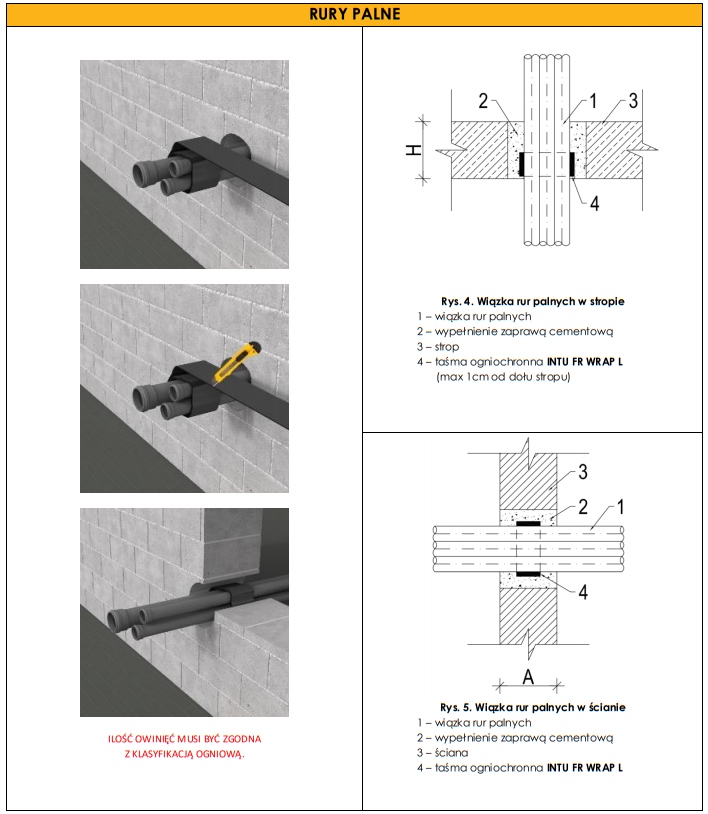 RURY PALNE

ILOŚĆ OWINIĘĆ MUSI BYĆ ZGODNA Z KLASYFIKACJĄ OGNIOWĄ.

2 1 3
H
4

Rys. 4. Wiązka rur palnych w stropie
1 – wiązka rur palnych
2 – wypełnienie zaprawą cementową
3 – strop
4 – taśma ogniochronna INTU FR WRAP L (max 1cm od dołu stropu)

3
2 1
4
A

Rys. 5. Wiązka rur palnych w ścianie
1 – wiązka rur palnych
2 – wypełnienie zaprawą cementową
3 – ściana
4 – taśma ogniochronna INTU FR WRAP L